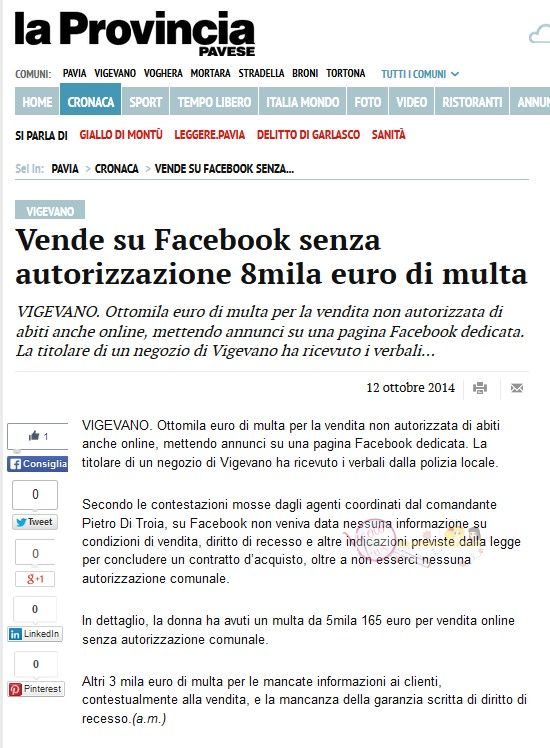 la Provincia
PAVESE

COMUNI: PAVIA VIGEVANO VOGHERA MORTARA STRADELLA BRONI TORTONA TUTTI I COMUNI

HOME CRONACA SPORT TEMPO LIBERO ITALIA MONDO FOTO VIDEO RISTORANTI ANNUN

SI PARLA DI GIALLO DI MONTÙ LEGGERE.PAVIA DELITTO DI GARLASCO SANITÀ

Sei in: PAVIA > CRONACA > VENDE SU FACEBOOK SENZA...

VIGEVANO

Vende su Facebook senza autorizzazione 8mila euro di multa

VIGEVANO. Ottomila euro di multa per la vendita non autorizzata di abiti anche online, mettendo annunci su una pagina Facebook dedicata. La titolare di un negozio di Vigevano ha ricevuto i verbali...

12 ottobre 2014

1
Consiglia
0
Tweet
0
g+1
0
LinkedIn
0
Pinterest

VIGEVANO. Ottomila euro di multa per la vendita non autorizzata di abiti anche online, mettendo annunci su una pagina Facebook dedicata. La titolare di un negozio di Vigevano ha ricevuto i verbali dalla polizia locale.

Secondo le contestazioni mosse dagli agenti coordinati dal comandante Pietro Di Troia, su Facebook non veniva data nessuna informazione su condizioni di vendita, diritto di recesso e altre indicazioni previste dalla legge per concludere un contratto d'acquisto, oltre a non esserci nessuna autorizzazione comunale.

In dettaglio, la donna ha avuti un multa da 5mila 165 euro per vendita online senza autorizzazione comunale.

Altri 3 mila euro di multa per le mancate informazioni ai clienti, contestualmente alla vendita, e la mancanza della garanzia scritta di diritto di recesso.(a.m.)